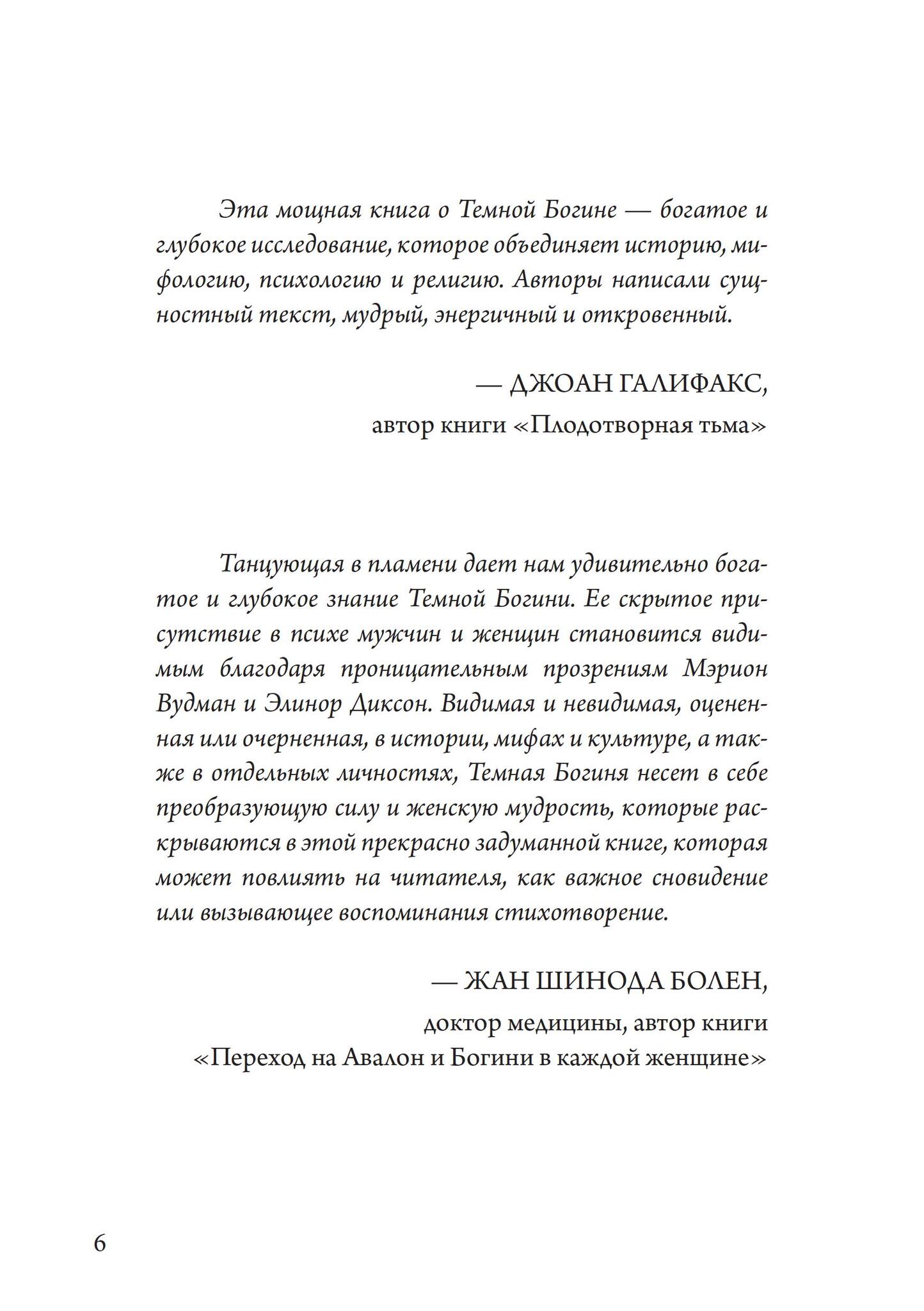 Эта мощная книга о Темной Богине — богатое и глубокое исследование, которое объединяет историю, мифологию, психологию и религию. Авторы написали сущностный текст, мудрый, энергичный и откровенный.

— ДЖОАН ГАЛИФАКС,
автор книги «Плодотворная тьма»

Танцующая в пламени дает нам удивительно богатое и глубокое знание Темной Богини. Ее скрытое присутствие в психе мужчин и женщин становится видимым благодаря проницательным прозрениям Мэрион Вудман и Элинор Диксон. Видимая и невидимая, оцененная или очерненная, в истории, мифах и культуре, а также в отдельных личностях, Темная Богиня несет в себе преобразующую силу и женскую мудрость, которые раскрываются в этой прекрасно задуманной книге, которая может повлиять на читателя, как важное сновидение или вызывающее воспоминания стихотворение.

— ЖАН ШИНОДА БОЛЕН,
доктор медицины, автор книги
«Переход на Авалон и Богини в каждой женщине»

6